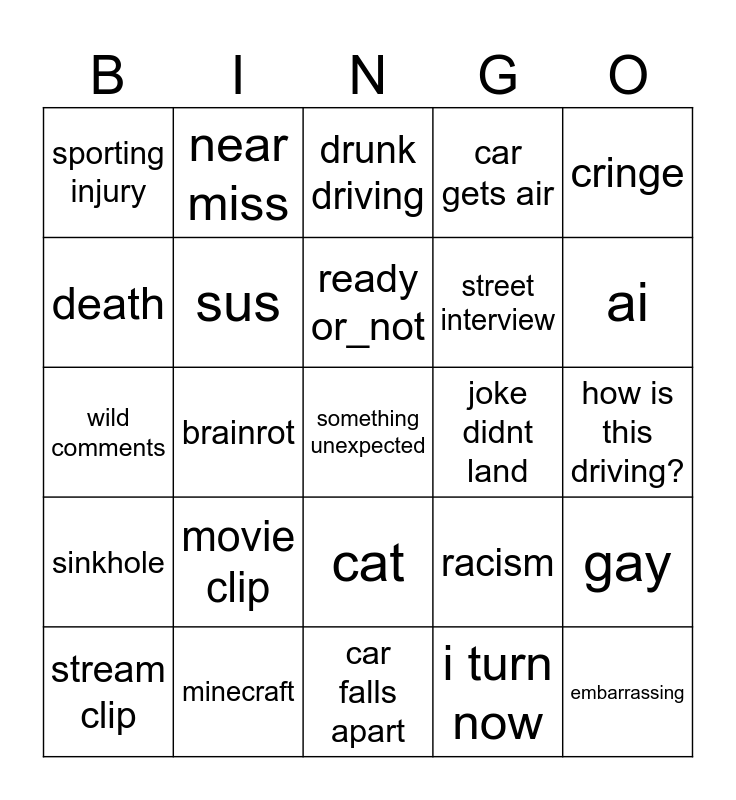 | B | I | N | G | O |
|---|---|---|---|---|
| sporting injury | near miss | drunk driving | car gets air | cringe |
| death | sus | ready or_not | street interview | ai |
| wild comments | brainrot | something unexpected | joke didnt land | how is this driving? |
| sinkhole | movie clip | cat | racism | gay |
| stream clip | minecraft | car falls apart | i turn now | embarrassing |